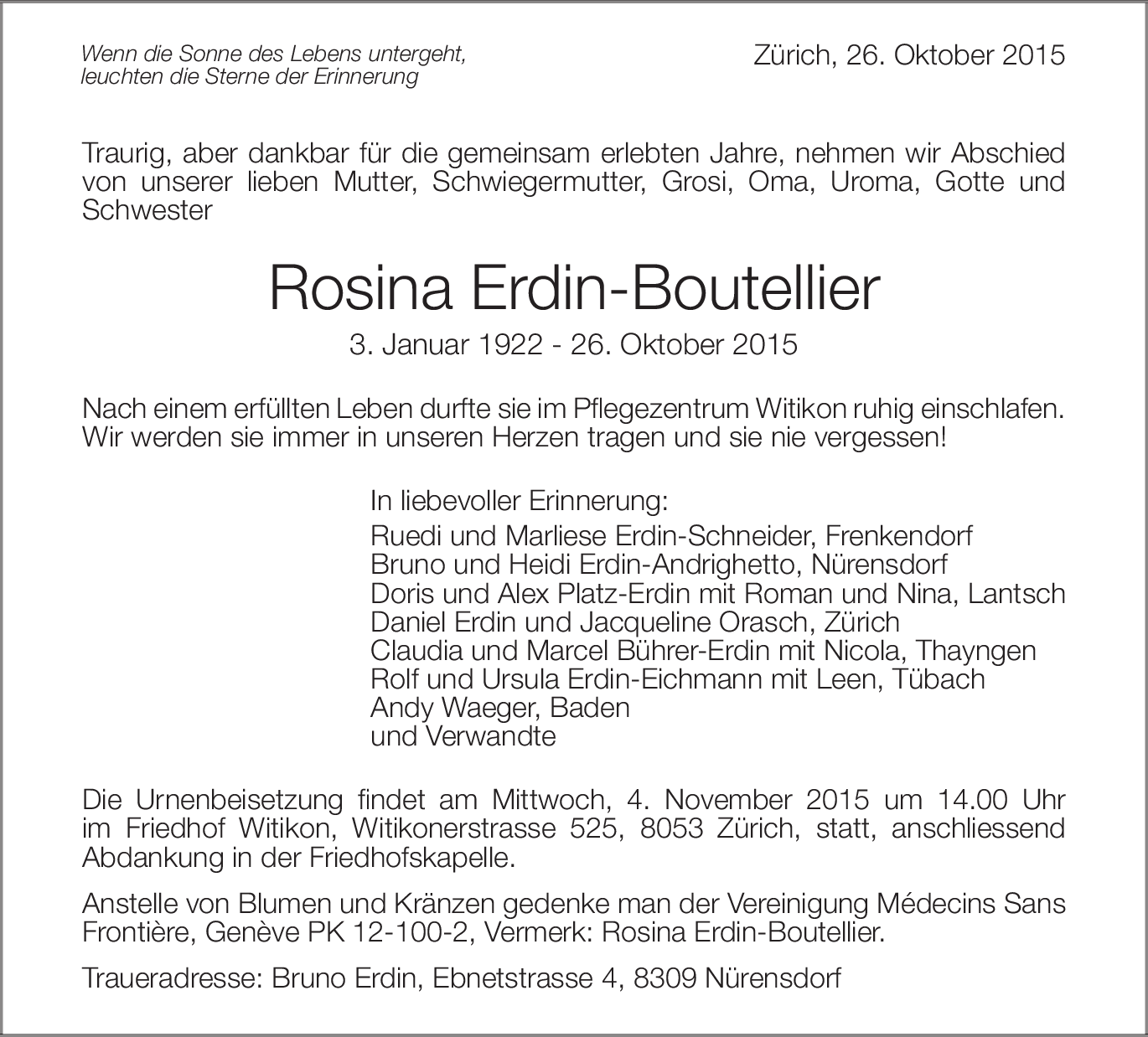 Wenn die Sonne des Lebens untergeht,
leuchten die Sterne der Erinnerung

Zürich, 26. Oktober 2015

Traurig, aber dankbar für die gemeinsam erlebten Jahre, nehmen wir Abschied von unserer lieben Mutter, Schwiegermutter, Grosi, Oma, Uroma, Gotte und Schwester

Rosina Erdin-Boutellier

3. Januar 1922 - 26. Oktober 2015

Nach einem erfüllten Leben durfte sie im Pflegezentrum Witikon ruhig einschlafen. Wir werden sie immer in unseren Herzen tragen und sie nie vergessen!

In liebevoller Erinnerung:
Ruedi und Marliese Erdin-Schneider, Frenkendorf
Bruno und Heidi Erdin-Andrighetto, Nürensdorf
Doris und Alex Platz-Erdin mit Roman und Nina, Lantsch
Daniel Erdin und Jacqueline Orasch, Zürich
Claudia und Marcel Bührer-Erdin mit Nicola, Thayngen
Rolf und Ursula Erdin-Eichmann mit Leen, Tübach
Andy Waeger, Baden
und Verwandte

Die Urnenbeisetzung findet am Mittwoch, 4. November 2015 um 14.00 Uhr im Friedhof Witikon, Witikonerstrasse 525, 8053 Zürich, statt, anschliessend Abdankung in der Friedhofskapelle.

Anstelle von Blumen und Kränzen gedenke man der Vereinigung Médecins Sans Frontière, Genève PK 12-100-2, Vermerk: Rosina Erdin-Boutellier.

Traueradresse: Bruno Erdin, Ebnetstrasse 4, 8309 Nürensdorf